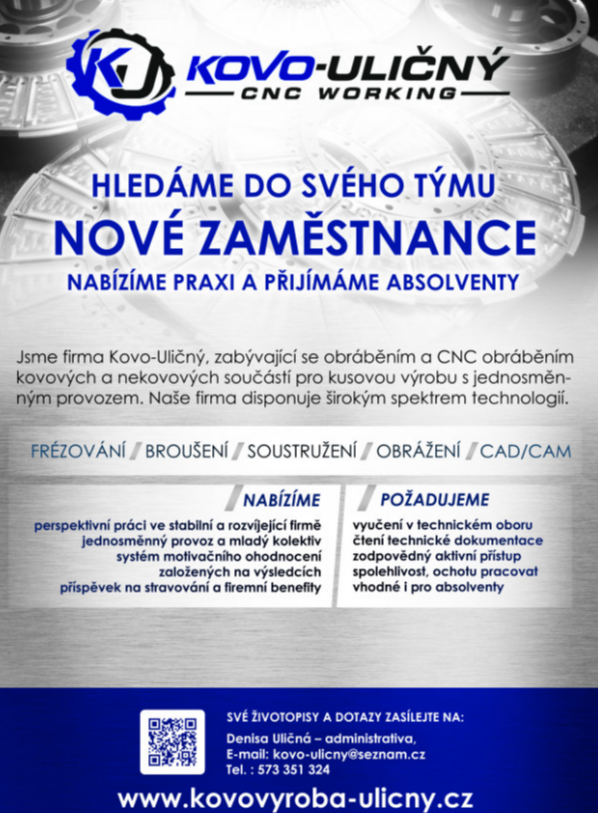 KU KOVO-ULIČNÝ
CNC WORKING

HLEDÁME DO SVÉHO TÝMU
NOVÉ ZAMĚSTNANCE
NABÍZÍME PRAXI A PŘIJÍMÁME ABSOLVENTY

Jsme firma Kovo-Uličný, zabývající se obráběním a CNC obráběním kovových a nekovových součástí pro kusovou výrobu s jednosměnným provozem. Naše firma disponuje širokým spektrem technologií.

FRÉZOVÁNÍ / BROUŠENÍ / SOUSTRUŽENÍ / OBRÁŽENÍ / CAD/CAM

NABÍZÍME
perspektivní práci ve stabilní a rozvíjející firmě
jednosměnný provoz a mladý kolektiv
systém motivačního ohodnocení založených na výsledcích
příspěvek na stravování a firemní benefity

POŽADUJEME
vyučení v technickém oboru
čtení technické dokumentace
zodpovědný aktivní přístup
spolehlivost, ochotu pracovat
vhodné i pro absolventy

SVÉ ŽIVOTOPISY A DOTAZY ZASÍLEJTE NA:
Denisa Uličná – administrativa,
E-mail: kovo-ulicny@seznam.cz
Tel. : 573 351 324

www.kovovyroba-ulicny.cz